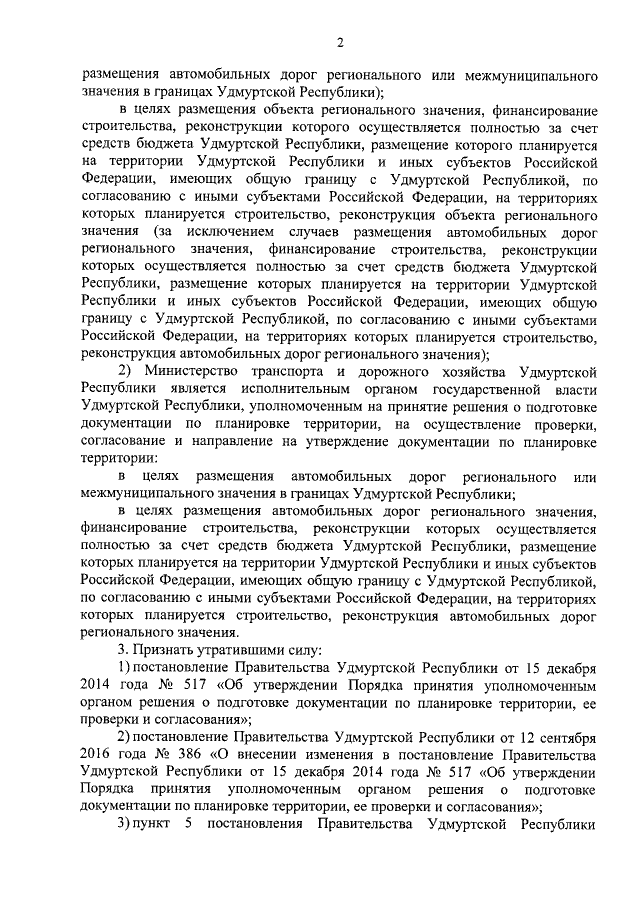 2

размещения автомобильных дорог регионального или межмуниципального значения в границах Удмуртской Республики);

в целях размещения объекта регионального значения, финансирование строительства, реконструкции которого осуществляется полностью за счет средств бюджета Удмуртской Республики, размещение которого планируется на территории Удмуртской Республики и иных субъектов Российской Федерации, имеющих общую границу с Удмуртской Республикой, по согласованию с иными субъектами Российской Федерации, на территориях которых планируется строительство, реконструкция объекта регионального значения (за исключением случаев размещения автомобильных дорог регионального значения, финансирование строительства, реконструкции которых осуществляется полностью за счет средств бюджета Удмуртской Республики, размещение которых планируется на территории Удмуртской Республики и иных субъектов Российской Федерации, имеющих общую границу с Удмуртской Республикой, по согласованию с иными субъектами Российской Федерации, на территориях которых планируется строительство, реконструкция автомобильных дорог регионального значения);

2) Министерство транспорта и дорожного хозяйства Удмуртской Республики является исполнительным органом государственной власти Удмуртской Республики, уполномоченным на принятие решения о подготовке документации по планировке территории, на осуществление проверки, согласование и направление на утверждение документации по планировке территории:

в целях размещения автомобильных дорог регионального или межмуниципального значения в границах Удмуртской Республики;

в целях размещения автомобильных дорог регионального значения, финансирование строительства, реконструкции которых осуществляется полностью за счет средств бюджета Удмуртской Республики, размещение которых планируется на территории Удмуртской Республики и иных субъектов Российской Федерации, имеющих общую границу с Удмуртской Республикой, по согласованию с иными субъектами Российской Федерации, на территориях которых планируется строительство, реконструкция автомобильных дорог регионального значения.

3. Признать утратившими силу:

1) постановление Правительства Удмуртской Республики от 15 декабря 2014 года № 517 «Об утверждении Порядка принятия уполномоченным органом решения о подготовке документации по планировке территории, ее проверки и согласования»;

2) постановление Правительства Удмуртской Республики от 12 сентября 2016 года № 386 «О внесении изменения в постановление Правительства Удмуртской Республики от 15 декабря 2014 года № 517 «Об утверждении Порядка принятия уполномоченным органом решения о подготовке документации по планировке территории, ее проверки и согласования»;

3) пункт 5 постановления Правительства Удмуртской Республики